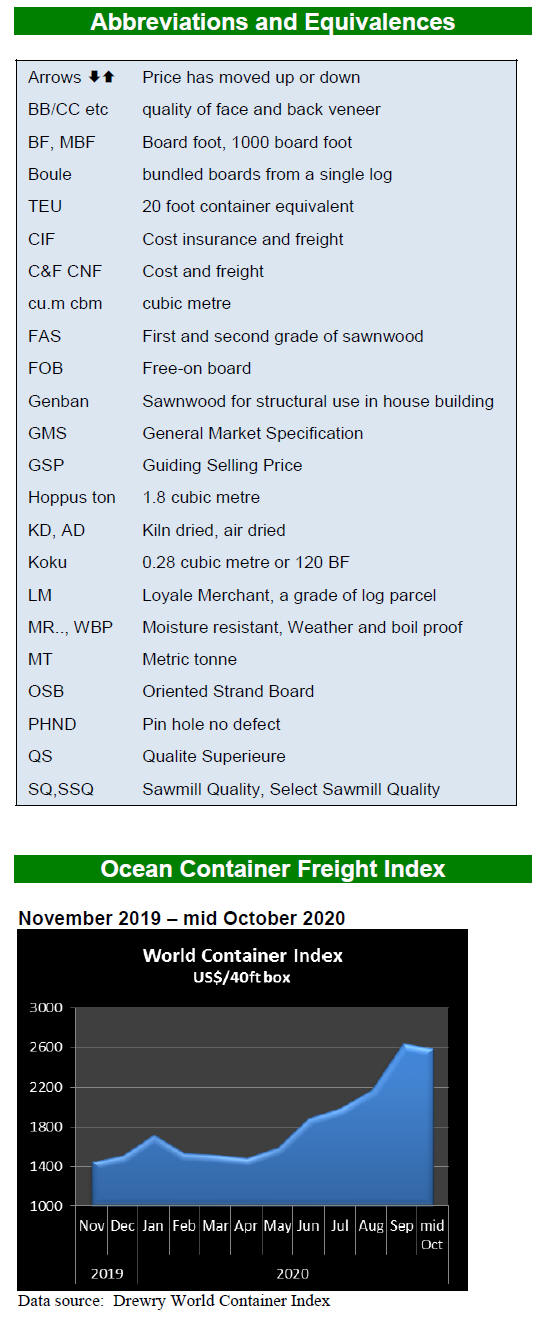 Abbreviations and Equivalences

Arrows ⬇⬆ Price has moved up or down
BB/CC etc quality of face and back veneer
BF, MBF Board foot, 1000 board foot
Boule bundled boards from a single log
TEU 20 foot container equivalent
CIF Cost insurance and freight
C&F CNF Cost and freight
cu.m cbm cubic metre
FAS First and second grade of sawnwood
FOB Free-on board
Genban Sawnwood for structural use in house building
GMS General Market Specification
GSP Guiding Selling Price
Hoppus ton 1.8 cubic metre
KD, AD Kiln dried, air dried
Koku 0.28 cubic metre or 120 BF
LM Loyale Merchant, a grade of log parcel
MR.., WBP Moisture resistant, Weather and boil proof
MT Metric tonne
OSB Oriented Strand Board
PHND Pin hole no defect
QS Qualite Superieure
SQ,SSQ Sawmill Quality, Select Sawmill Quality

Ocean Container Freight Index

November 2019 – mid October 2020

World Container Index
US$/40ft box

3000
2600
2200
1800
1400
1000

Nov Dec Jan Feb Mar Apr May Jun Jul Aug Sep mid Oct

2019 2020

Data source: Drewry World Container Index